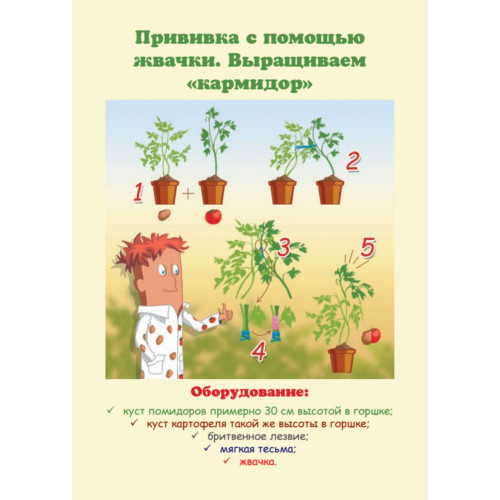 Прививка с помощью жвачки. Выращиваем «кармидор»

1 + 2

3

4

5

Оборудование:

✓ куст помидоров примерно 30 см высотой в горшке;
✓ куст картофеля такой же высоты в горшке;
✓ бритвенное лезвие;
✓ мягкая тесьма;
✓ жвачка.